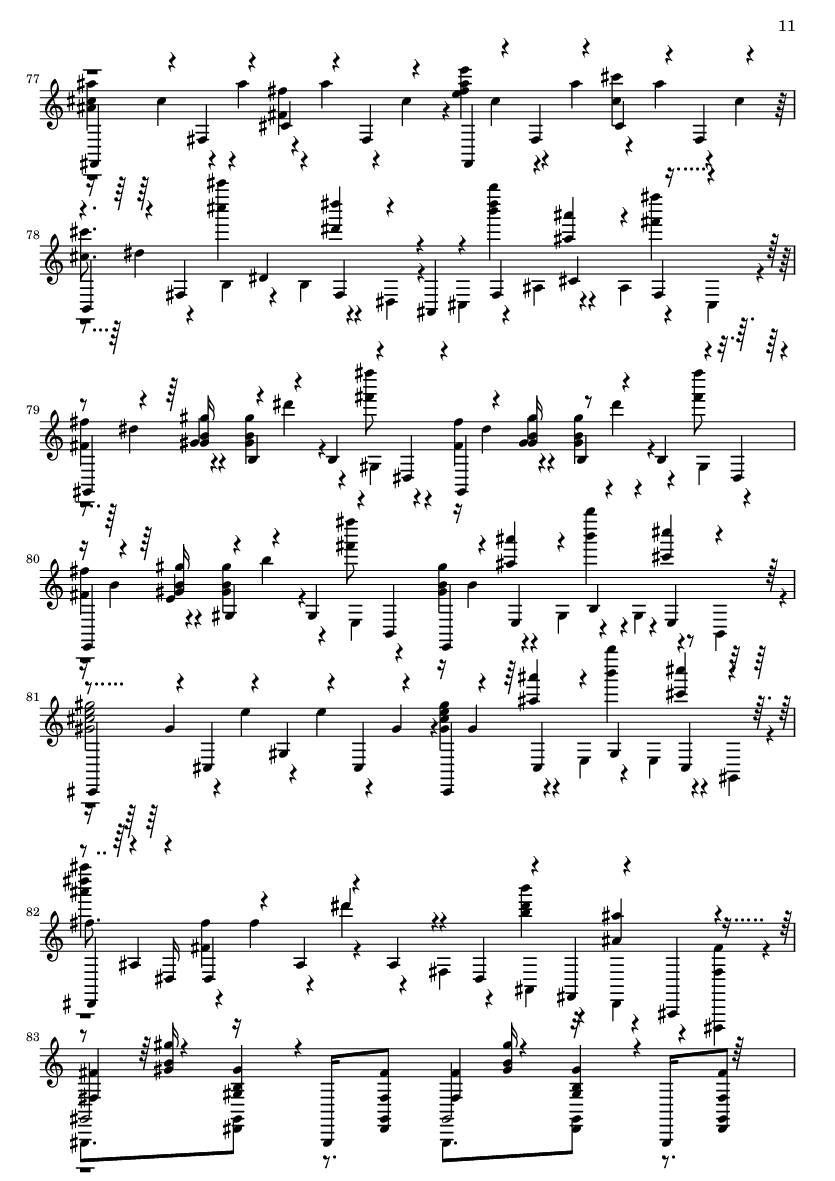 11

77

78

79

80

81

82

83